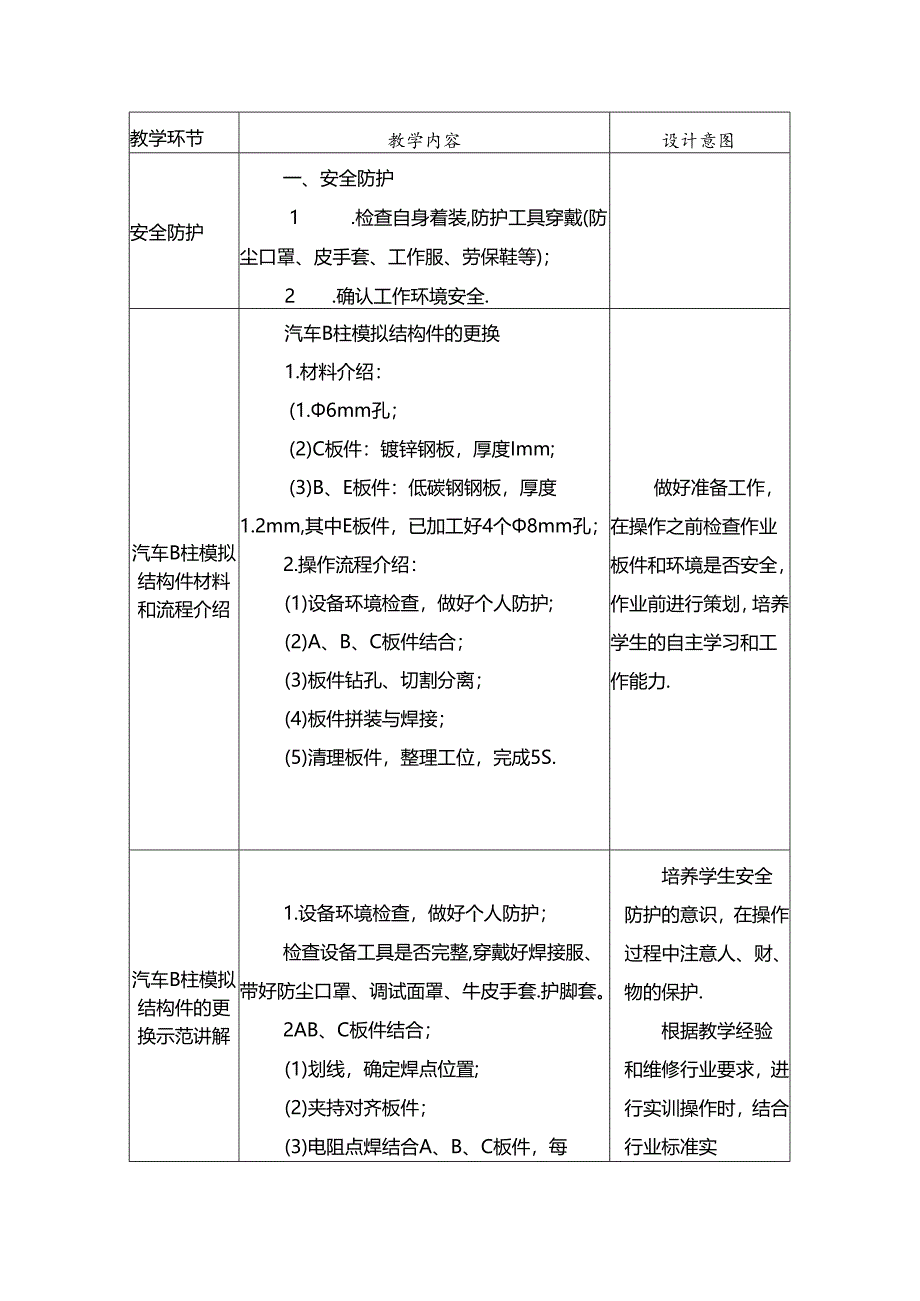 | 教学环节 | 教学内容 | 设计意图 |
|---|---|---|
| 安全防护 | 一、安全防护<br>1 .检查自身着装,防护工具穿戴(防尘口罩、皮手套、工作服、劳保鞋等);<br>2 .确认工作环境安全. | |
| 汽车B柱模拟结构件材料和流程介绍 | 汽车B柱模拟结构件的更换<br>1.材料介绍：<br>(1.Φ6mm孔;<br>(2)C板件：镀锌钢板，厚度Imm;<br>(3)B、E板件：低碳钢钢板，厚度1.2mm,其中E板件，已加工好4个Φ8mm孔;<br>2.操作流程介绍：<br>(1)设备环境检查，做好个人防护;<br>(2)A、B、C板件结合;<br>(3)板件钻孔、切割分离;<br>(4)板件拼装与焊接;<br>(5)清理板件，整理工位，完成5S. | 做好准备工作，在操作之前检查作业板件和环境是否安全，作业前进行策划，培养学生的自主学习和工作能力. |
| 汽车B柱模拟结构件的更换示范讲解 | 1.设备环境检查，做好个人防护;<br>检查设备工具是否完整,穿戴好焊接服、带好防尘口罩、调试面罩、牛皮手套.护脚套。<br>2AB、C板件结合;<br>(1)划线，确定焊点位置;<br>(2)夹持对齐板件;<br>(3)电阻点焊结合A、B、C板件，每 | 培养学生安全防护的意识，在操作过程中注意人、财、物的保护.<br>根据教学经验和维修行业要求，进行实训操作时，结合行业标准实 |